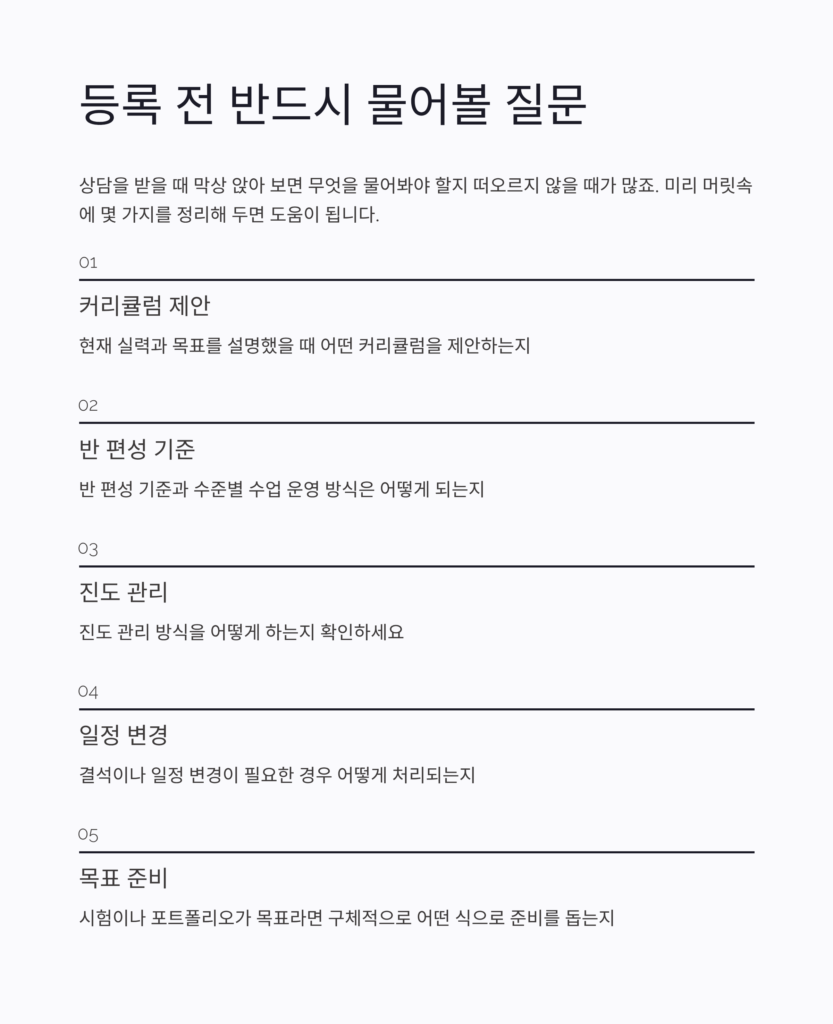 등록 전 반드시 물어볼 질문

상담을 받을 때 막상 앉아 보면 무엇을 물어봐야 할지 떠오르지 않을 때가 많죠. 미리 머릿속에 몇 가지를 정리해 두면 도움이 됩니다.

01

커리큘럼 제안

현재 실력과 목표를 설명했을 때 어떤 커리큘럼을 제안하는지

02

반 편성 기준

반 편성 기준과 수준별 수업 운영 방식은 어떻게 되는지

03

진도 관리

진도 관리 방식을 어떻게 하는지 확인하세요

04

일정 변경

결석이나 일정 변경이 필요한 경우 어떻게 처리되는지

05

목표 준비

시험이나 포트폴리오가 목표라면 구체적으로 어떤 식으로 준비를 돕는지